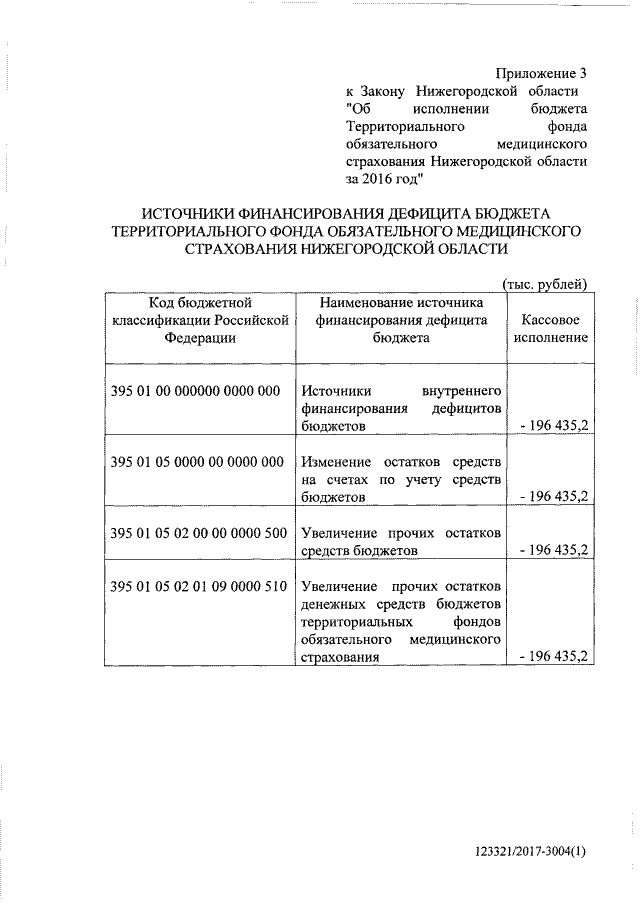 Приложение 3
к Закону Нижегородской области "Об исполнении бюджета Территориального фонда обязательного медицинского страхования Нижегородской области за 2016 год"

ИСТОЧНИКИ ФИНАНСИРОВАНИЯ ДЕФИЦИТА БЮДЖЕТА ТЕРРИТОРИАЛЬНОГО ФОНДА ОБЯЗАТЕЛЬНОГО МЕДИЦИНСКОГО СТРАХОВАНИЯ НИЖЕГОРОДСКОЙ ОБЛАСТИ

(тыс. рублей)

| Код бюджетной классификации Российской Федерации | Наименование источника финансирования дефицита бюджета | Кассовое исполнение |
|---|---|---|
| 395 01 00 000000 0000 000 | Источники внутреннего финансирования дефицитов бюджетов | - 196 435,2 |
| 395 01 05 0000 00 0000 000 | Изменение остатков средств на счетах по учету средств бюджетов | - 196 435,2 |
| 395 01 05 02 00 00 0000 500 | Увеличение прочих остатков средств бюджетов | - 196 435,2 |
| 395 01 05 02 01 09 0000 510 | Увеличение прочих остатков денежных средств бюджетов территориальных фондов обязательного медицинского страхования | - 196 435,2 |

123321/2017-3004(1)